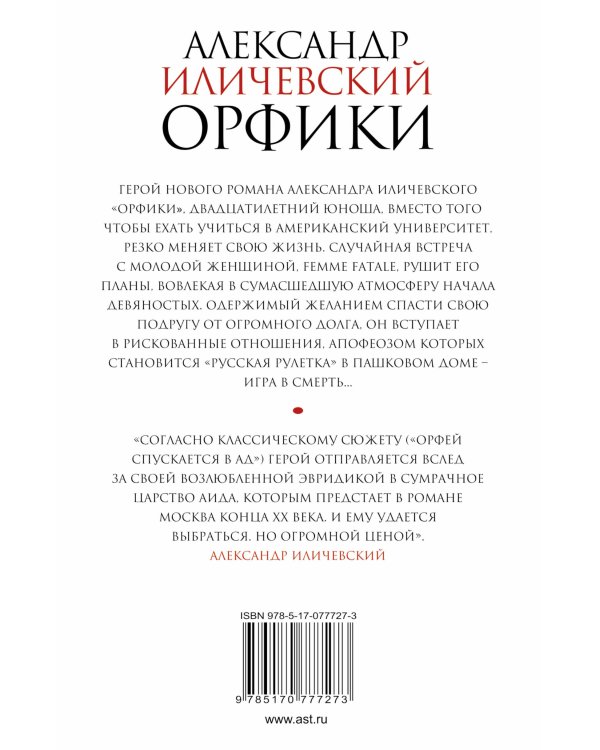 АЛЕКСАНДР
ИЛИЧЕВСКИЙ
ОРФИКИ

ГЕРОЙ НОВОГО РОМАНА АЛЕКСАНДРА ИЛИЧЕВСКОГО «ОРФИКИ», ДВАДЦАТИЛЕТНИЙ ЮНОША, ВМЕСТО ТОГО ЧТОБЫ ЕХАТЬ УЧИТЬСЯ В АМЕРИКАНСКИЙ УНИВЕРСИТЕТ, РЕЗКО МЕНЯЕТ СВОЮ ЖИЗНЬ. СЛУЧАЙНАЯ ВСТРЕЧА С МОЛОДОЙ ЖЕНЩИНОЙ, FEMME FATALE, РУШИТ ЕГО ПЛАНЫ, ВОВЛЕКАЯ В СУМАСШЕДШУЮ АТМОСФЕРУ НАЧАЛА ДЕВЯНОСТЫХ. ОДЕРЖИМЫЙ ЖЕЛАНИЕМ СПАСТИ СВОЮ ПОДРУГУ ОТ ОГРОМНОГО ДОЛГА, ОН ВСТУПАЕТ В РИСКОВАННЫЕ ОТНОШЕНИЯ, АПОФЕОЗОМ КОТОРЫХ СТАНОВИТСЯ «РУССКАЯ РУЛЕТКА» В ПАШКОВОМ ДОМЕ – ИГРА В СМЕРТЬ...

«СОГЛАСНО КЛАССИЧЕСКОМУ СЮЖЕТУ («ОРФЕЙ СПУСКАЕТСЯ В АД») ГЕРОЙ ОТПРАВЛЯЕТСЯ ВСЛЕД ЗА СВОЕЙ ВОЗЛЮБЛЕННОЙ ЭВРИДИКОЙ В СУМРАЧНОЕ ЦАРСТВО АИДА, КОТОРЫМ ПРЕДСТАЕТ В РОМАНЕ МОСКВА КОНЦА XX ВЕКА. И ЕМУ УДАЕТСЯ ВЫБРАТЬСЯ. НО ОГРОМНОЙ ЦЕНОЙ».
АЛЕКСАНДР ИЛИЧЕВСКИЙ

ISBN 978-5-17-077727-3

9 785170 777273

www.ast.ru